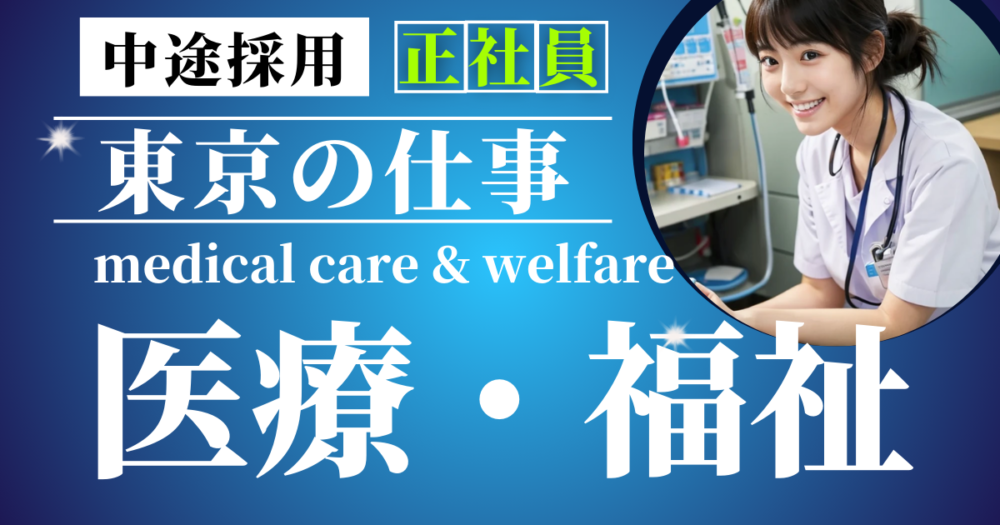 中途採用

正社員

東京の仕事

medical care & welfare

医療・福祉